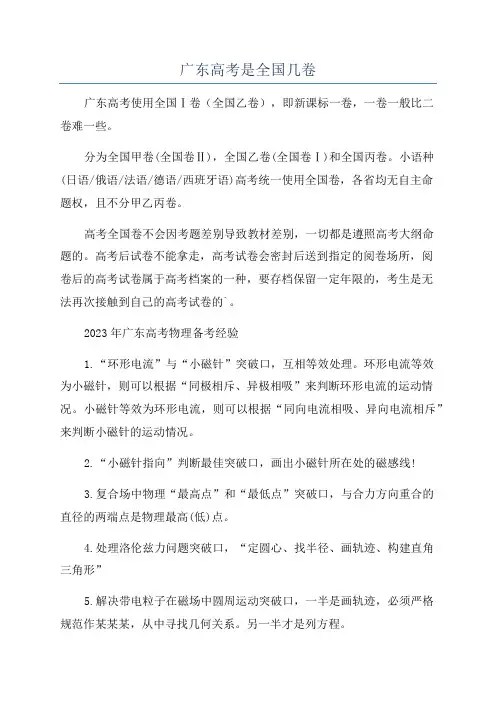 广东高考是全国几卷

广东高考使用全国Ⅰ卷（全国乙卷），即新课标一卷，一卷一般比二卷难一些。

分为全国甲卷(全国卷Ⅱ)，全国乙卷(全国卷Ⅰ)和全国丙卷。小语种(日语/俄语/法语/德语/西班牙语)高考统一使用全国卷，各省均无自主命题权，且不分甲乙丙卷。

高考全国卷不会因考题差别导致教材差别，一切都是遵照高考大纲命题的。高考后试卷不能拿走，高考试卷会密封后送到指定的阅卷场所，阅卷后的高考试卷属于高考档案的一种，要存档保留一定年限的，考生是无法再次接触到自己的高考试卷的`。

2023年广东高考物理备考经验

1.“环形电流”与“小磁针”突破口，互相等效处理。环形电流等效为小磁针，则可以根据“同极相斥、异极相吸”来判断环形电流的运动情况。小磁针等效为环形电流，则可以根据“同向电流相吸、异向电流相斥”来判断小磁针的运动情况。

2.“小磁针指向”判断最佳突破口，画出小磁针所在处的磁感线!

3.复合场中物理“最高点”和“最低点”突破口，与合力方向重合的直径的两端点是物理最高(低)点。

4.处理洛伦兹力问题突破口，“定圆心、找半径、画轨迹、构建直角三角形”

5.解决带电粒子在磁场中圆周运动突破口，一半是画轨迹，必须严格规范作某某某，从中寻找几何关系。另一半才是列方程。